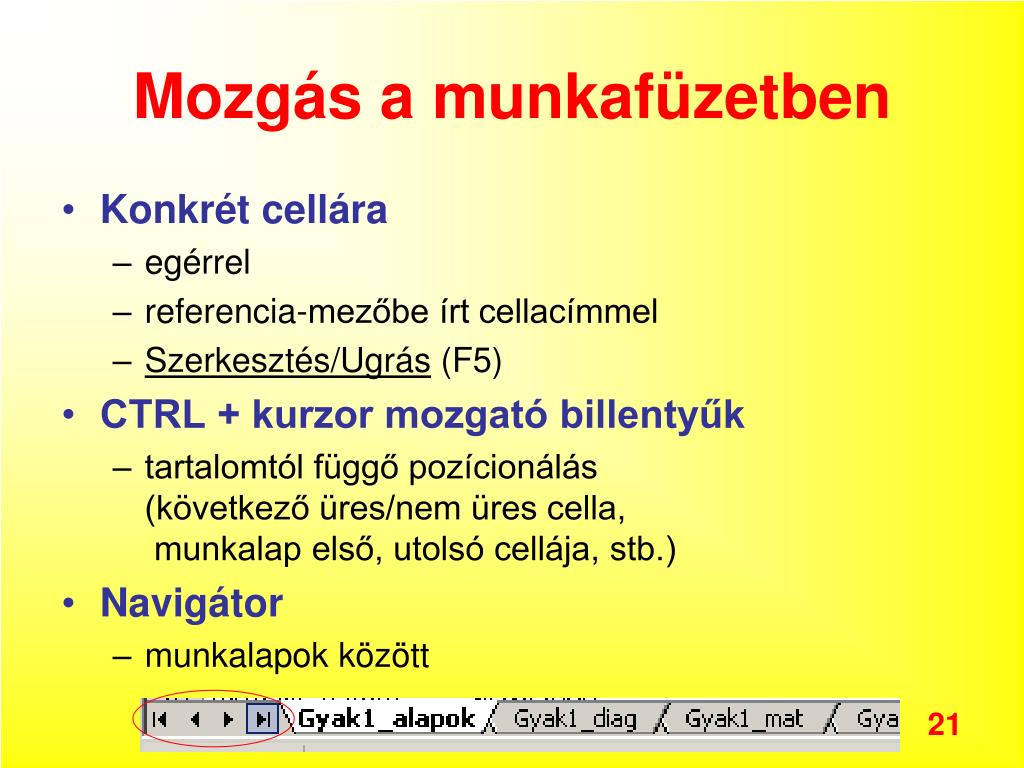 Mozgás a munkafüzetben

• Konkrét cellára
– egérrel
– referencia-mezőbe írt cellacímmel
– Szerkesztés/Ugrás (F5)

• CTRL + kurzor mozgató billentyűk
– tartalomtól függő pozícionálás (következő üres/nem üres cella, munkalap első, utolsó cellája, stb.)

• Navigátor
– munkalapok között

Gyak1_alapok Gyak1_diag Gyak1_mat Gya

21